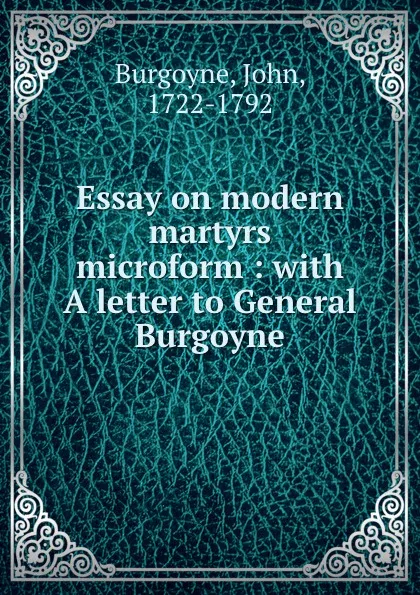 Burgoyne, John,
1722-1792

Essay on modern martyrs microform : with A letter to General Burgoyne